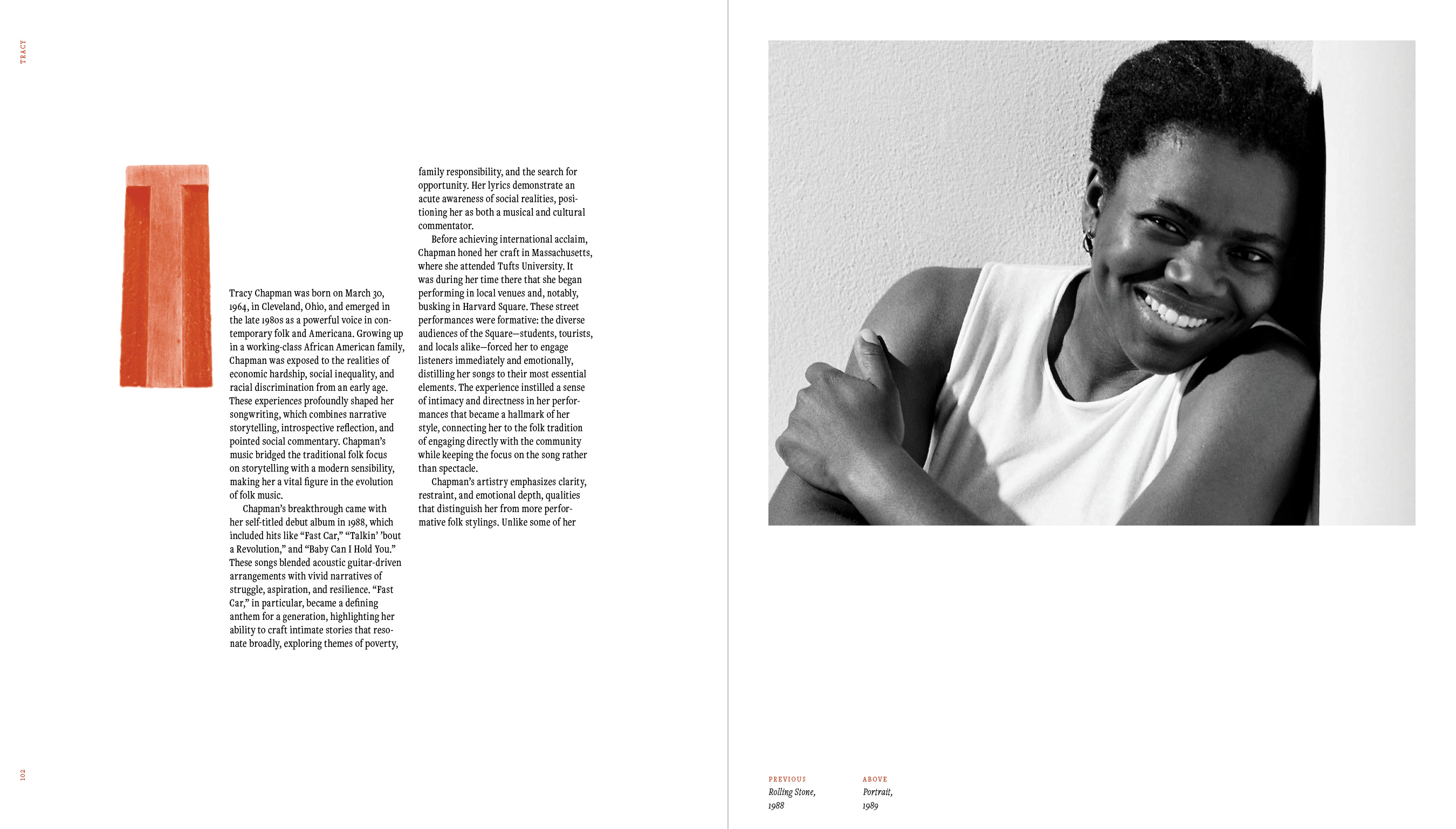 TRACY

T

Tracy Chapman was born on March 30, 1964, in Cleveland, Ohio, and emerged in the late 1980s as a powerful voice in contemporary folk and Americana. Growing up in a working-class African American family, Chapman was exposed to the realities of economic hardship, social inequality, and racial discrimination from an early age. These experiences profoundly shaped her songwriting, which combines narrative storytelling, introspective reflection, and pointed social commentary. Chapman's music bridged the traditional folk focus on storytelling with a modern sensibility, making her a vital figure in the evolution of folk music.

Chapman's breakthrough came with her self-titled debut album in 1988, which included hits like "Fast Car," "Talkin' 'bout a Revolution," and "Baby Can I Hold You." These songs blended acoustic guitar-driven arrangements with vivid narratives of struggle, aspiration, and resilience. "Fast Car," in particular, became a defining anthem for a generation, highlighting her ability to craft intimate stories that resonate broadly, exploring themes of poverty, family responsibility, and the search for opportunity. Her lyrics demonstrate an acute awareness of social realities, positioning her as both a musical and cultural commentator.

Before achieving international acclaim, Chapman honed her craft in Massachusetts, where she attended Tufts University. It was during her time there that she began performing in local venues and, notably, busking in Harvard Square. These street performances were formative: the diverse audiences of the Square—students, tourists, and locals alike—forced her to engage listeners immediately and emotionally, distilling her songs to their most essential elements. The experience instilled a sense of intimacy and directness in her performances that became a hallmark of her style, connecting her to the folk tradition of engaging directly with the community while keeping the focus on the song rather than spectacle.

Chapman's artistry emphasizes clarity, restraint, and emotional depth, qualities that distinguish her from more performative folk stylings. Unlike some of her

102

PREVIOUS
Rolling Stone, 1988

ABOVE
Portrait, 1989